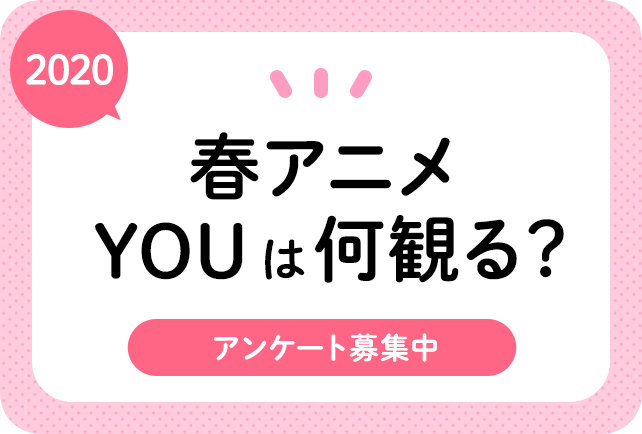 2020

春アニメ
YOUは何観る？

アンケート募集中